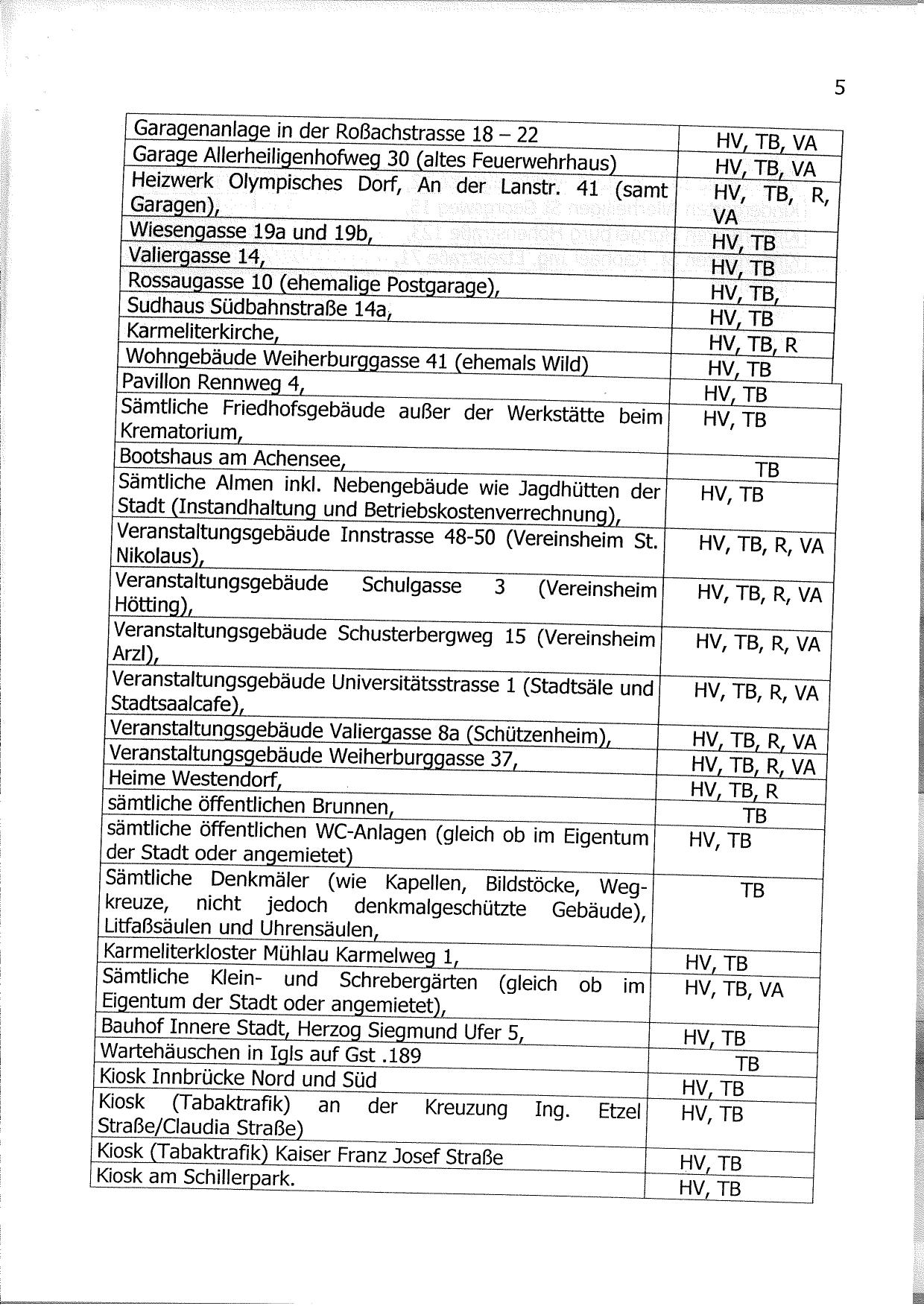 5

| | |
|---|---|
| Garagenanlage in der Roßachstrasse 18 – 22 | HV, TB, VA |
| Garage Allerheiligenhofweg 30 (altes Feuerwehrhaus) | HV, TB, VA |
| Heizwerk Olympisches Dorf, An der Lanstr. 41 (samt Garagen), | HV, TB, R, VA |
| Wiesengasse 19a und 19b, | HV, TB |
| Valiergasse 14, | HV, TB |
| Rossaugasse 10 (ehemalige Postgarage), | HV, TB, |
| Sudhaus Südbahnstraße 14a, | HV, TB |
| Karmeliterkirche, | HV, TB, R |
| Wohngebäude Weiherburggasse 41 (ehemals Wild) | HV, TB |
| Pavillon Rennweg 4, | HV, TB |
| Sämtliche Friedhofsgebäude außer der Werkstätte beim Krematorium, | HV, TB |
| Bootshaus am Achensee, | TB |
| Sämtliche Almen inkl. Nebengebäude wie Jagdhütten der Stadt (Instandhaltung und Betriebskostenverrechnung), | HV, TB |
| Veranstaltungsgebäude Innstrasse 48-50 (Vereinsheim St. Nikolaus), | HV, TB, R, VA |
| Veranstaltungsgebäude Schulgasse 3 (Vereinsheim Hötting), | HV, TB, R, VA |
| Veranstaltungsgebäude Schusterbergweg 15 (Vereinsheim Arzl), | HV, TB, R, VA |
| Veranstaltungsgebäude Universitätsstrasse 1 (Stadtsäle und Stadtsaalcafe), | HV, TB, R, VA |
| Veranstaltungsgebäude Valiergasse 8a (Schützenheim), | HV, TB, R, VA |
| Veranstaltungsgebäude Weiherburggasse 37, | HV, TB, R, VA |
| Heime Westendorf, | HV, TB, R |
| sämtliche öffentlichen Brunnen, | TB |
| sämtliche öffentlichen WC-Anlagen (gleich ob im Eigentum der Stadt oder angemietet) | HV, TB |
| Sämtliche Denkmäler (wie Kapellen, Bildstöcke, Wegkreuze, nicht jedoch denkmalgeschützte Gebäude), Litfaßsäulen und Uhrensäulen, | TB |
| Karmeliterkloster Mühlau Karmelweg 1, | HV, TB |
| Sämtliche Klein- und Schrebergärten (gleich ob im Eigentum der Stadt oder angemietet), | HV, TB, VA |
| Bauhof Innere Stadt, Herzog Siegmund Ufer 5, | HV, TB |
| Wartehäuschen in Igls auf Gst .189 | TB |
| Kiosk Innbrücke Nord und Süd | HV, TB |
| Kiosk (Tabaktrafik) an der Kreuzung Ing. Etzel Straße/Claudia Straße) | HV, TB |
| Kiosk (Tabaktrafik) Kaiser Franz Josef Straße | HV, TB |
| Kiosk am Schillerpark. | HV, TB |